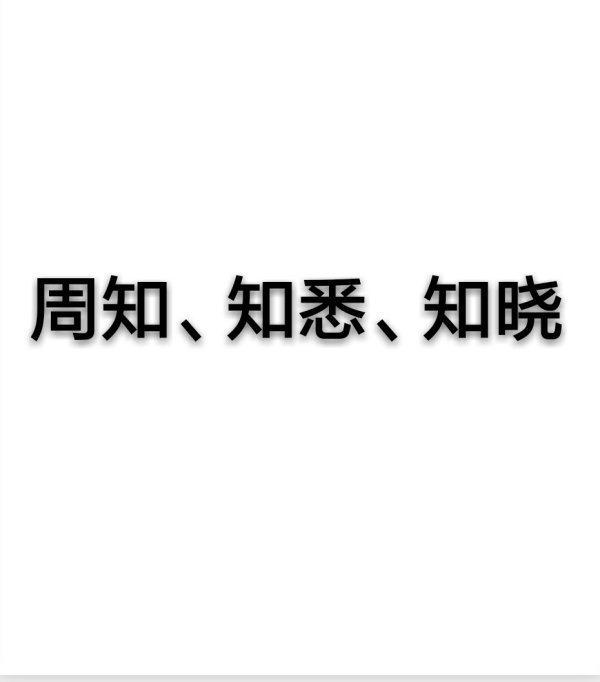 周知、知悉、知晓